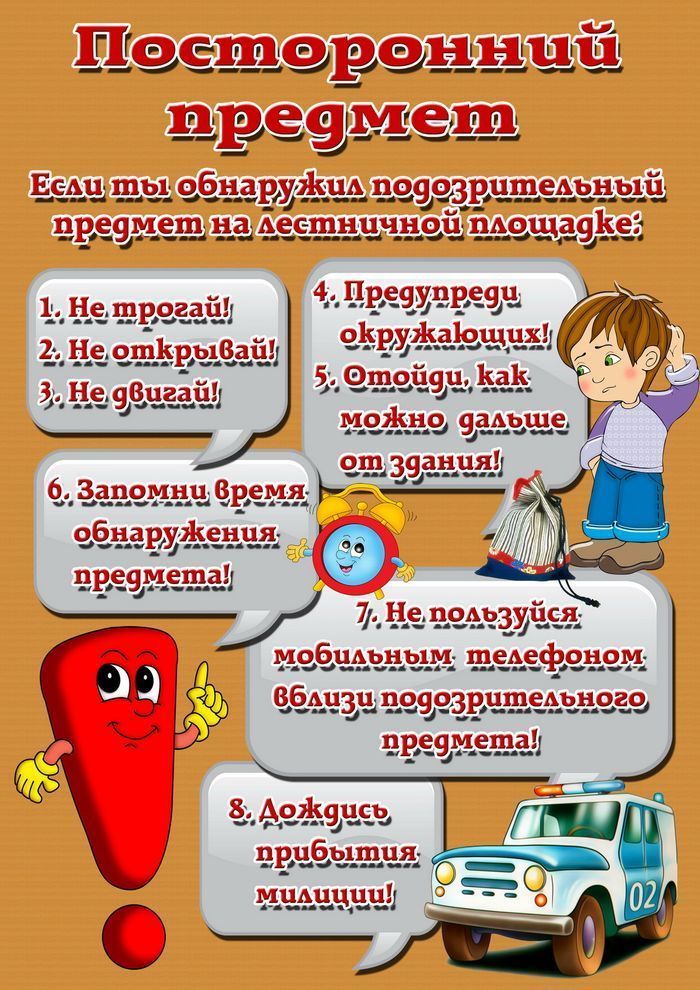 Посторонний предмет

Если ты обнаружил подозрительный предмет на лестничной площадке:

1. Не трогай!
2. Не открывай!
3. Не двигай!

4. Предупреди окружающих!
5. Отойди, как можно дальше от здания!

6. Запомни время обнаружения предмета!

7. Не пользуйся мобильным телефоном вблизи подозрительного предмета!

8. Дождись прибытия милиции!

02